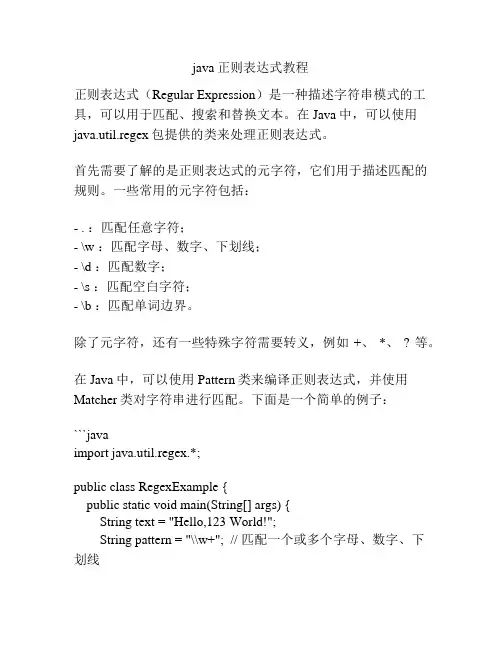 java 正则表达式教程

正则表达式（Regular Expression）是一种描述字符串模式的工具，可以用于匹配、搜索和替换文本。在 Java 中，可以使用 java.util.regex 包提供的类来处理正则表达式。

首先需要了解的是正则表达式的元字符，它们用于描述匹配的规则。一些常用的元字符包括：

- . ：匹配任意字符；
- \w ：匹配字母、数字、下划线；
- \d ：匹配数字；
- \s ：匹配空白字符；
- \b ：匹配单词边界。

除了元字符，还有一些特殊字符需要转义，例如 +、 *、 ? 等。

在 Java 中，可以使用 Pattern 类来编译正则表达式，并使用 Matcher 类对字符串进行匹配。下面是一个简单的例子：

```java
import java.util.regex.*;

public class RegexExample {
public static void main(String[] args) {
String text = "Hello,123 World!";
String pattern = "\\w+"; // 匹配一个或多个字母、数字、下划线